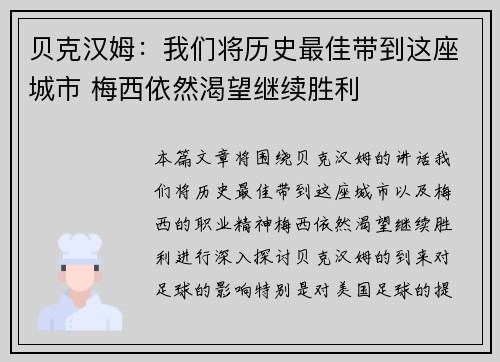 贝克汉姆：我们将历史最佳带到这座城市 梅西依然渴望继续胜利

本篇文章将围绕贝克汉姆的讲话我们将历史最佳带到这座城市以及梅西的职业精神梅西依然渴望继续胜利进行深入探讨贝克汉姆的到来对足球的影响特别是对美国足球的提